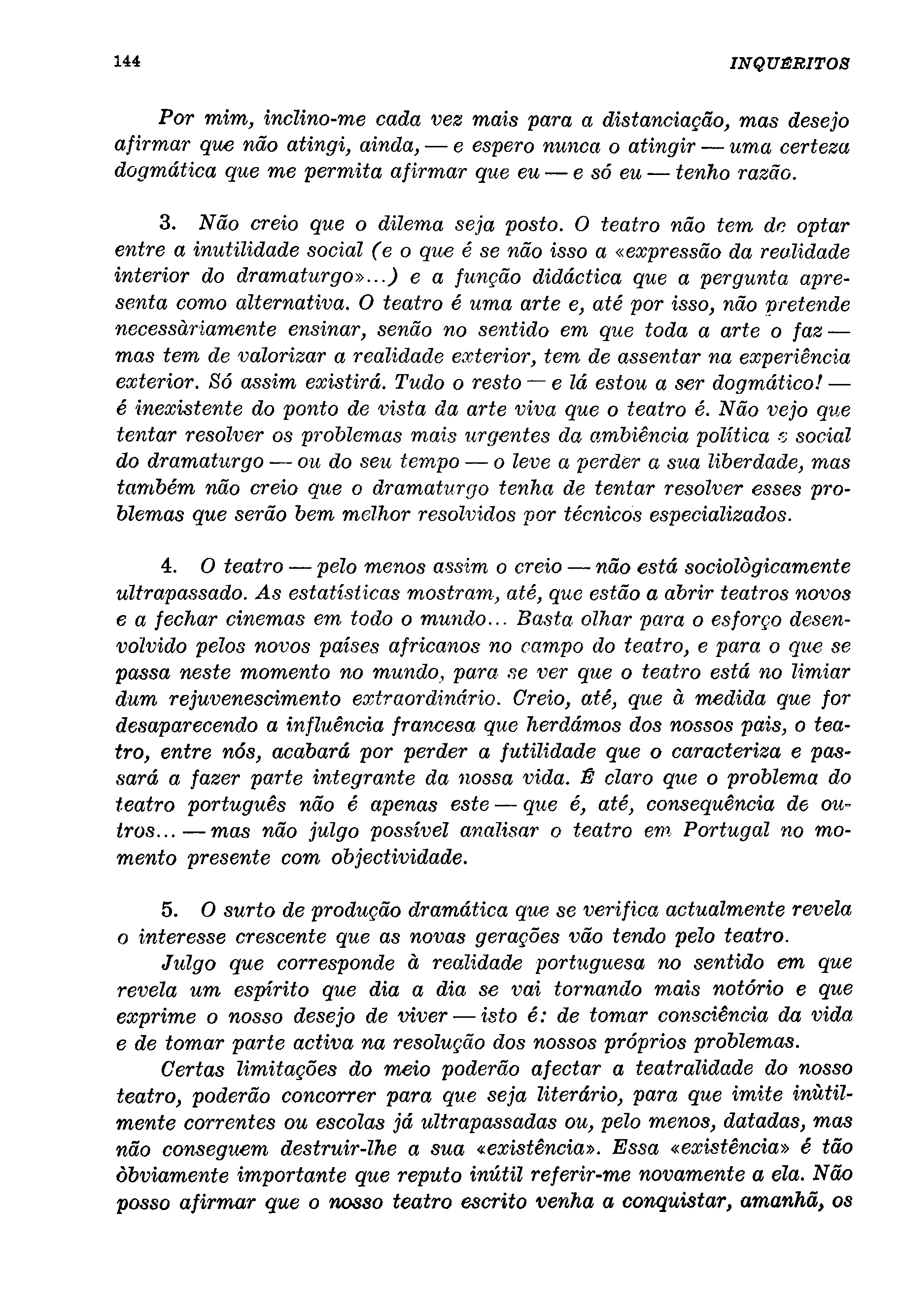 144 INQUÉRITOS

Por mim, inclino-me cada vez mais para a distanciação, mas desejo afirmar que não atingi, ainda, — e espero nunca o atingir — uma certeza dogmática que me permita afirmar que eu — e só eu — tenho razão.

3. Não creio que o dilema seja posto. O teatro não tem de optar entre a inutilidade social (e o que é se não isso a «expressão da realidade interior do dramaturgo»...) e a função didáctica que a pergunta apresenta como alternativa. O teatro é uma arte e, até por isso, não pretende necessàriamente ensinar, senão no sentido em que toda a arte o faz — mas tem de valorizar a realidade exterior, tem de assentar na experiência exterior. Só assim existirá. Tudo o resto — e lá estou a ser dogmático! — é inexistente do ponto de vista da arte viva que o teatro é. Não vejo que tentar resolver os problemas mais urgentes da ambiência política e social do dramaturgo — ou do seu tempo — o leve a perder a sua liberdade, mas também não creio que o dramaturgo tenha de tentar resolver esses problemas que serão bem melhor resolvidos por técnicos especializados.

4. O teatro — pelo menos assim o creio — não está sociològicamente ultrapassado. As estatísticas mostram, até, que estão a abrir teatros novos e a fechar cinemas em todo o mundo... Basta olhar para o esforço desenvolvido pelos novos países africanos no campo do teatro, e para o que se passa neste momento no mundo, para se ver que o teatro está no limiar dum rejuvenescimento extraordinário. Creio, até, que à medida que for desaparecendo a influência francesa que herdámos dos nossos pais, o teatro, entre nós, acabará por perder a futilidade que o caracteriza e passará a fazer parte integrante da nossa vida. É claro que o problema do teatro português não é apenas este — que é, até, consequência de outros... — mas não julgo possível analisar o teatro em Portugal no momento presente com objectividade.

5. O surto de produção dramática que se verifica actualmente revela o interesse crescente que as novas gerações vão tendo pelo teatro.

Julgo que corresponde à realidade portuguesa no sentido em que revela um espírito que dia a dia se vai tornando mais notório e que exprime o nosso desejo de viver — isto é: de tomar consciência da vida e de tomar parte activa na resolução dos nossos próprios problemas.

Certas limitações do meio poderão afectar a teatralidade do nosso teatro, poderão concorrer para que seja literário, para que imite inùtilmente correntes ou escolas já ultrapassadas ou, pelo menos, datadas, mas não conseguem destruir-lhe a sua «existência». Essa «existência» é tão òbviamente importante que reputo inútil referir-me novamente a ela. Não posso afirmar que o nosso teatro escrito venha a conquistar, amanhã, os